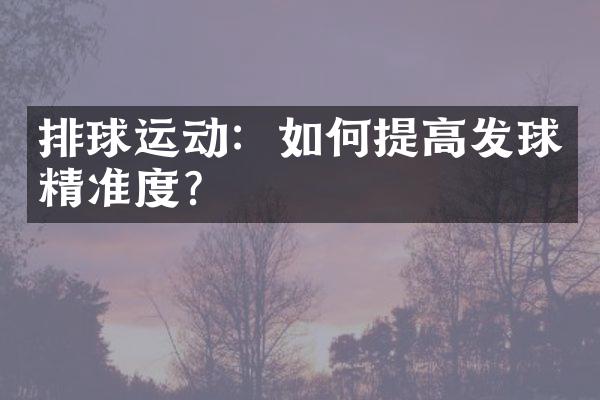 排球运动：如何提高发球精准度?